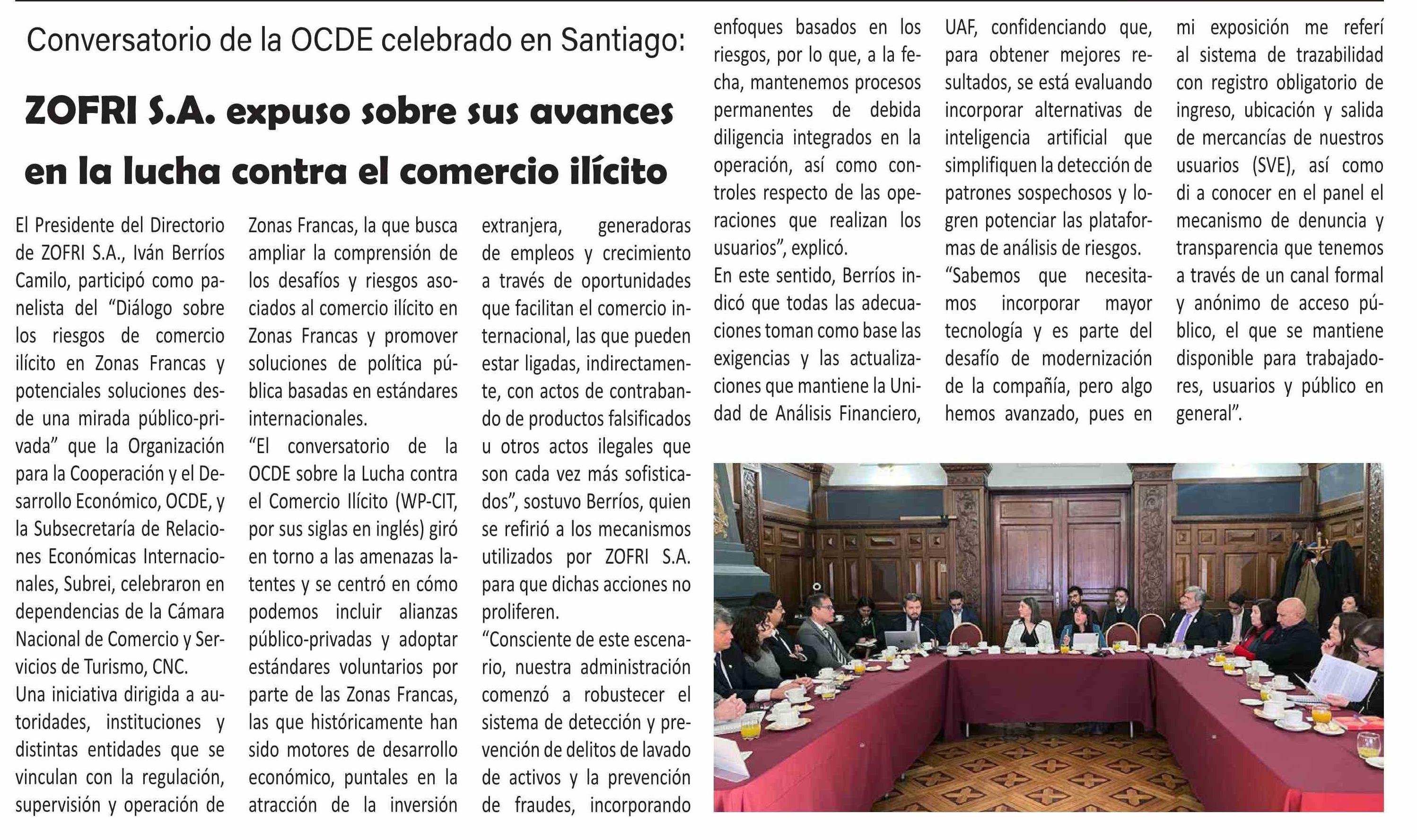 Conversatorio de la OCDE celebrado en Santiago:

ZOFRI S.A. expuso sobre sus avances en la lucha contra el comercio ilícito

El Presidente del Directorio de ZOFRI S.A., Iván Berríos Camilo, participó como panelista del “Diálogo sobre los riesgos de comercio ilícito en Zonas Francas y potenciales soluciones desde una mirada público-privada” que la Organización para la Cooperación y el Desarrollo Económico, OCDE, y la Subsecretaría de Relaciones Económicas Internacionales, Subrei, celebraron en dependencias de la Cámara Nacional de Comercio y Servicios de Turismo, CNC.

Una iniciativa dirigida a autoridades, instituciones y distintas entidades que se vinculan con la regulación, supervisión y operación de Zonas Francas, la que busca ampliar la comprensión de los desafíos y riesgos asociados al comercio ilícito en Zonas Francas y promover soluciones de política pública basadas en estándares internacionales.

“El conversatorio de la OCDE sobre la Lucha contra el Comercio Ilícito (WP-CIT, por sus siglas en inglés) giró en torno a las amenazas latentes y se centró en cómo podemos incluir alianzas público-privadas y adoptar estándares voluntarios por parte de las Zonas Francas, las que históricamente han sido motores de desarrollo económico, puntales en la atracción de la inversión extranjera, generadoras de empleos y crecimiento a través de oportunidades que facilitan el comercio internacional, las que pueden estar ligadas, indirectamente, con actos de contrabando de productos falsificados u otros actos ilegales que son cada vez más sofisticados”, sostuvo Berríos, quien se refirió a los mecanismos utilizados por ZOFRI S.A. para que dichas acciones no proliferen.

“Consciente de este escenario, nuestra administración comenzó a robustecer el sistema de detección y prevención de delitos de lavado de activos y la prevención de fraudes, incorporando enfoques basados en los riesgos, por lo que, a la fecha, mantenemos procesos permanentes de debida diligencia integrados en la operación, así como controles respecto de las operaciones que realizan los usuarios”, explicó.

En este sentido, Berríos indicó que todas las adecuaciones toman como base las exigencias y las actualizaciones que mantiene la Unidad de Análisis Financiero, UAF, confidenciando que, para obtener mejores resultados, se está evaluando incorporar alternativas de inteligencia artificial que simplifiquen la detección de patrones sospechosos y logren potenciar las plataformas de análisis de riesgos.

“Sabemos que necesitamos incorporar mayor tecnología y es parte del desafío de modernización de la compañía, pero algo hemos avanzado, pues en mi exposición me referí al sistema de trazabilidad con registro obligatorio de ingreso, ubicación y salida de mercancías de nuestros usuarios (SVE), así como di a conocer en el panel el mecanismo de denuncia y transparencia que tenemos a través de un canal formal y anónimo de acceso público, el que se mantiene disponible para trabajadores, usuarios y público en general”.